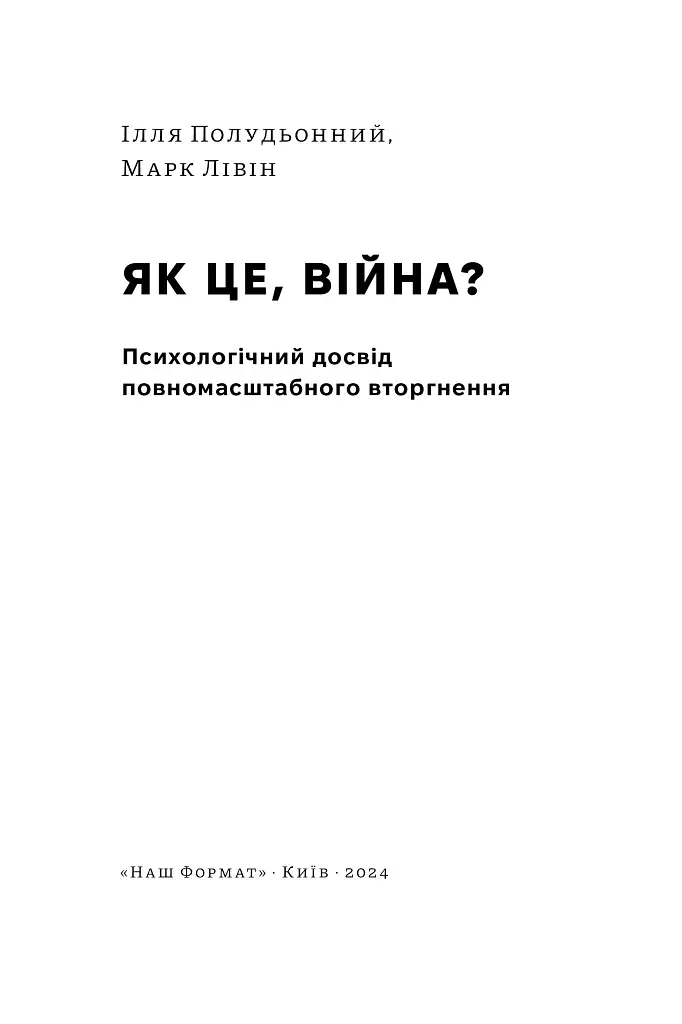 Ілля Полудьонний,
Марк Лівін

ЯК ЦЕ, ВІЙНА?

Психологічний досвід повномасштабного вторгнення

«Наш Формат» · Київ · 2024